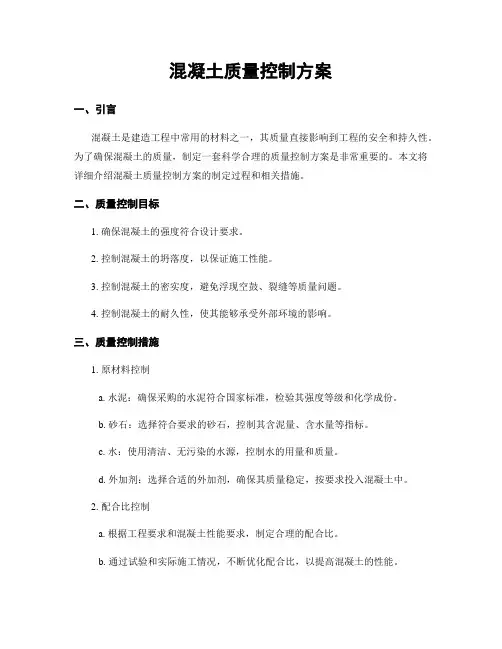 混凝土质量控制方案

一、引言

混凝土是建造工程中常用的材料之一，其质量直接影响到工程的安全和持久性。为了确保混凝土的质量，制定一套科学合理的质量控制方案是非常重要的。本文将详细介绍混凝土质量控制方案的制定过程和相关措施。

二、质量控制目标

1. 确保混凝土的强度符合设计要求。

2. 控制混凝土的坍落度，以保证施工性能。

3. 控制混凝土的密实度，避免浮现空鼓、裂缝等质量问题。

4. 控制混凝土的耐久性，使其能够承受外部环境的影响。

三、质量控制措施

1. 原材料控制

a. 水泥：确保采购的水泥符合国家标准，检验其强度等级和化学成份。

b. 砂石：选择符合要求的砂石，控制其含泥量、含水量等指标。

c. 水：使用清洁、无污染的水源，控制水的用量和质量。

d. 外加剂：选择合适的外加剂，确保其质量稳定，按要求投入混凝土中。

2. 配合比控制

a. 根据工程要求和混凝土性能要求，制定合理的配合比。

b. 通过试验和实际施工情况，不断优化配合比，以提高混凝土的性能。